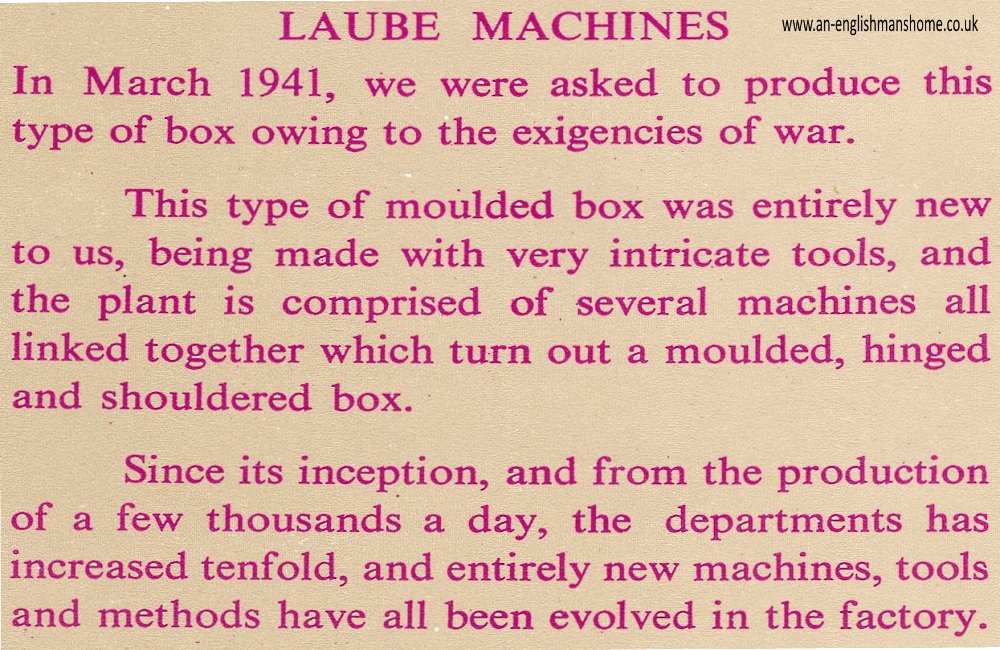 LAUBE MACHINES

www.an-englishmanshome.co.uk

In March 1941, we were asked to produce this type of box owing to the exigencies of war.

This type of moulded box was entirely new to us, being made with very intricate tools, and the plant is comprised of several machines all linked together which turn out a moulded, hinged and shouldered box.

Since its inception, and from the production of a few thousands a day, the departments has increased tenfold, and entirely new machines, tools and methods have all been evolved in the factory.